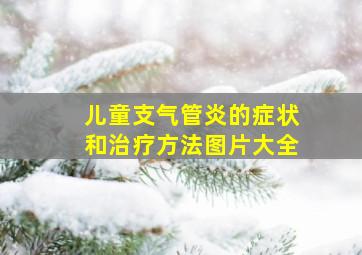 儿童支气管炎的症状和治疗方法图片大全